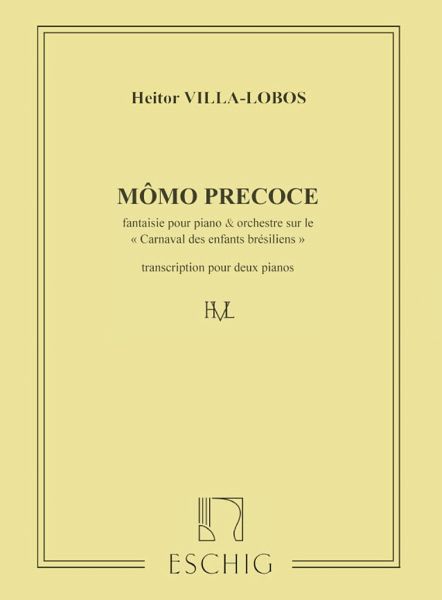 Heitor VILLA-LOBOS

MÔMO PRECOCE

fantaisie pour piano & orchestre sur le
« Carnaval des enfants brésiliens »

transcription pour deux pianos

HVL

ESCHIG